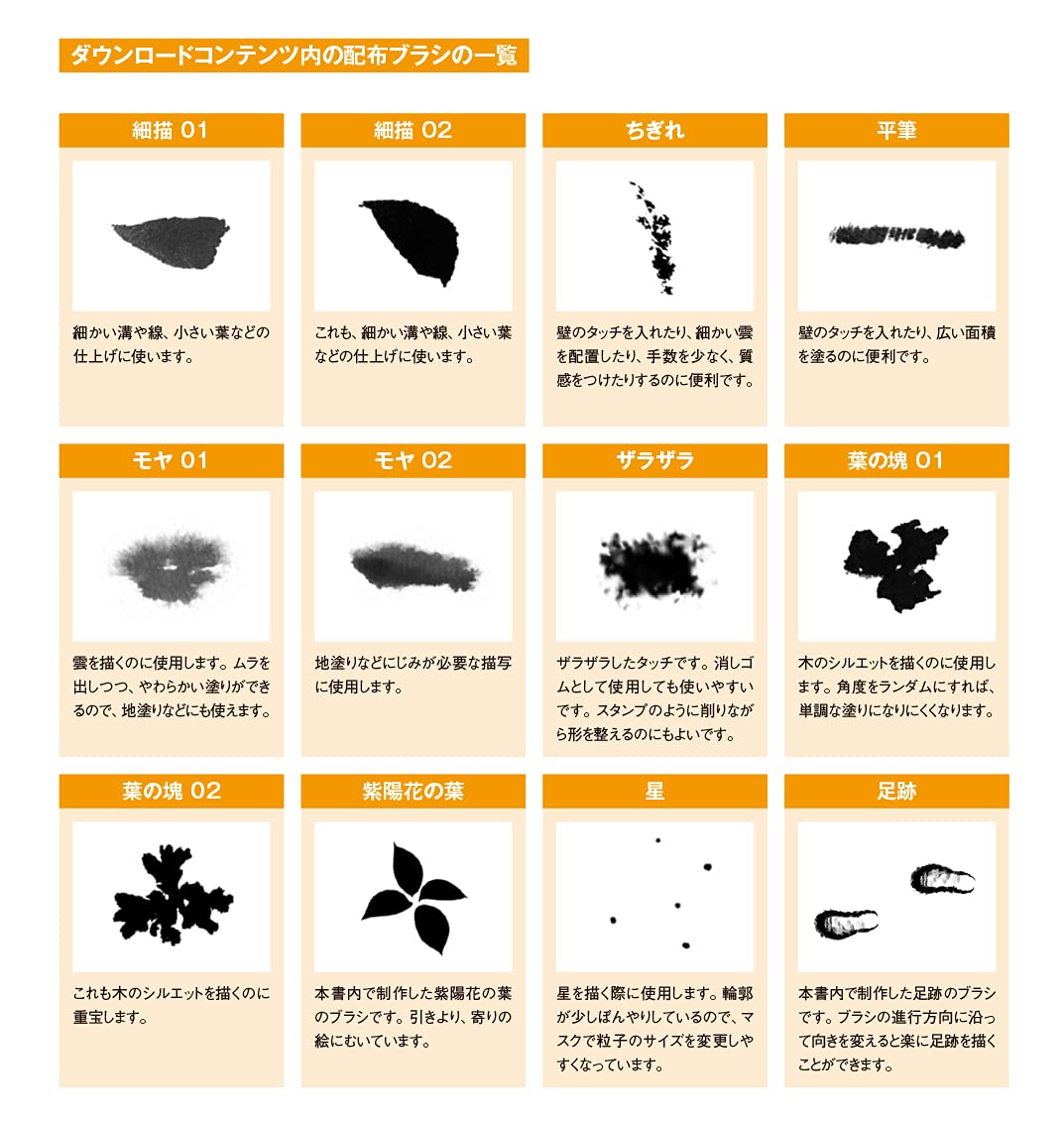 ダウンロードコンテンツ内の配布ブラシの一覧

細描 01

細かい溝や線、小さい葉などの仕上げに使います。

細描 02

これも、細かい溝や線、小さい葉などの仕上げに使います。

ちぎれ

壁のタッチを入れたり、細かい雲を配置したり、手数を少なく、質感をつけたりするのに便利です。

平筆

壁のタッチを入れたり、広い面積を塗るのに便利です。

モヤ 01

雲を描くのに使用します。ムラを出しつつ、やわらかい塗りができるので、地塗りなどにも使えます。

モヤ 02

地塗りなどにじみが必要な描写に使用します。

ザラザラ

ザラザラしたタッチです。消しゴムとして使用しても使いやすいです。スタンプのように削りながら形を整えるのにもよいです。

葉の塊 01

木のシルエットを描くのに使用します。角度をランダムにすれば、単調な塗りになりにくくなります。

葉の塊 02

これも木のシルエットを描くのに重宝します。

紫陽花の葉

本書内で制作した紫陽花の葉のブラシです。引きより、寄りの絵にむいています。

星

星を描く際に使用します。輪郭が少しぼんやりしているので、マスクで粒子のサイズを変更しやすくなっています。

足跡

本書内で制作した足跡のブラシです。ブラシの進行方向に沿って向きを変えると楽に足跡を描くことができます。